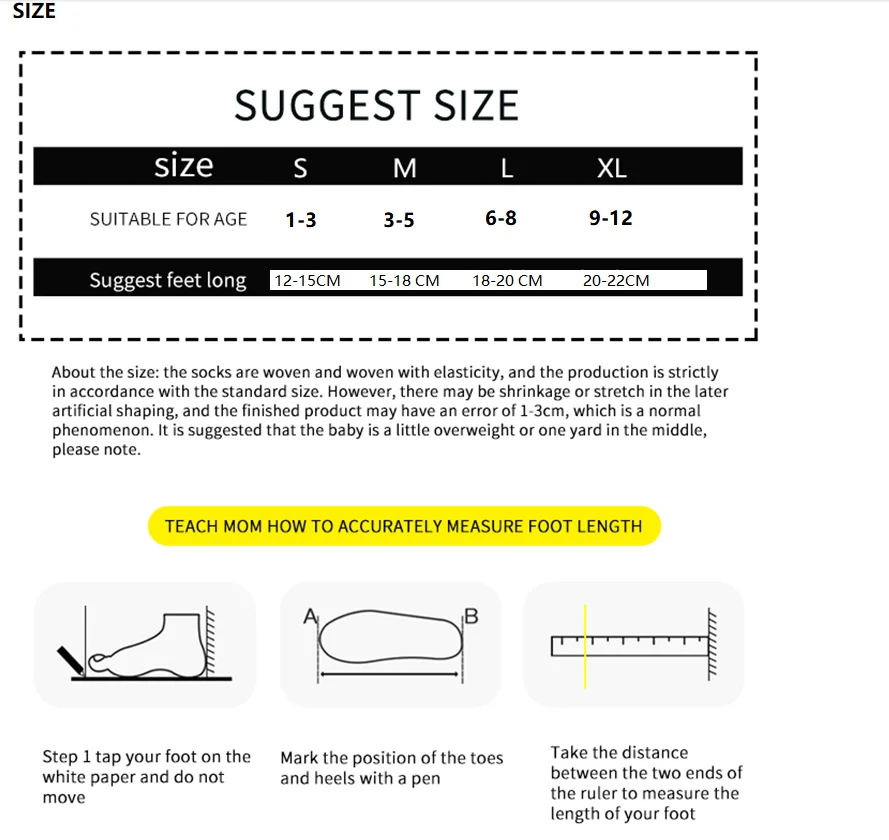 SIZE

SUGGEST SIZE

| size | S | M | L | XL |
|---|---|---|---|---|
| SUITABLE FOR AGE | 1-3 | 3-5 | 6-8 | 9-12 |
| Suggest feet long | 12-15CM | 15-18 CM | 18-20 CM | 20-22CM |

About the size: the socks are woven and woven with elasticity, and the production is strictly in accordance with the standard size. However, there may be shrinkage or stretch in the later artificial shaping, and the finished product may have an error of 1-3cm, which is a normal phenomenon. It is suggested that the baby is a little overweight or one yard in the middle, please note.

TEACH MOM HOW TO ACCURATELY MEASURE FOOT LENGTH

A

B

Step 1 tap your foot on the white paper and do not move

Mark the position of the toes and heels with a pen

Take the distance between the two ends of the ruler to measure the length of your foot